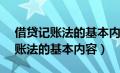 借贷记账法的基本内

账法的基本内容）